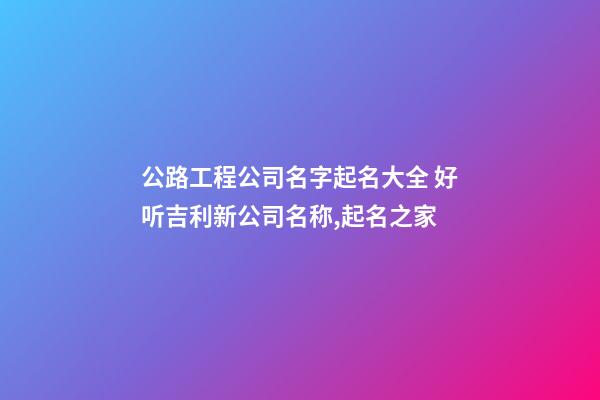 公路工程公司名字起名大全 好听吉利新公司名称,起名之家